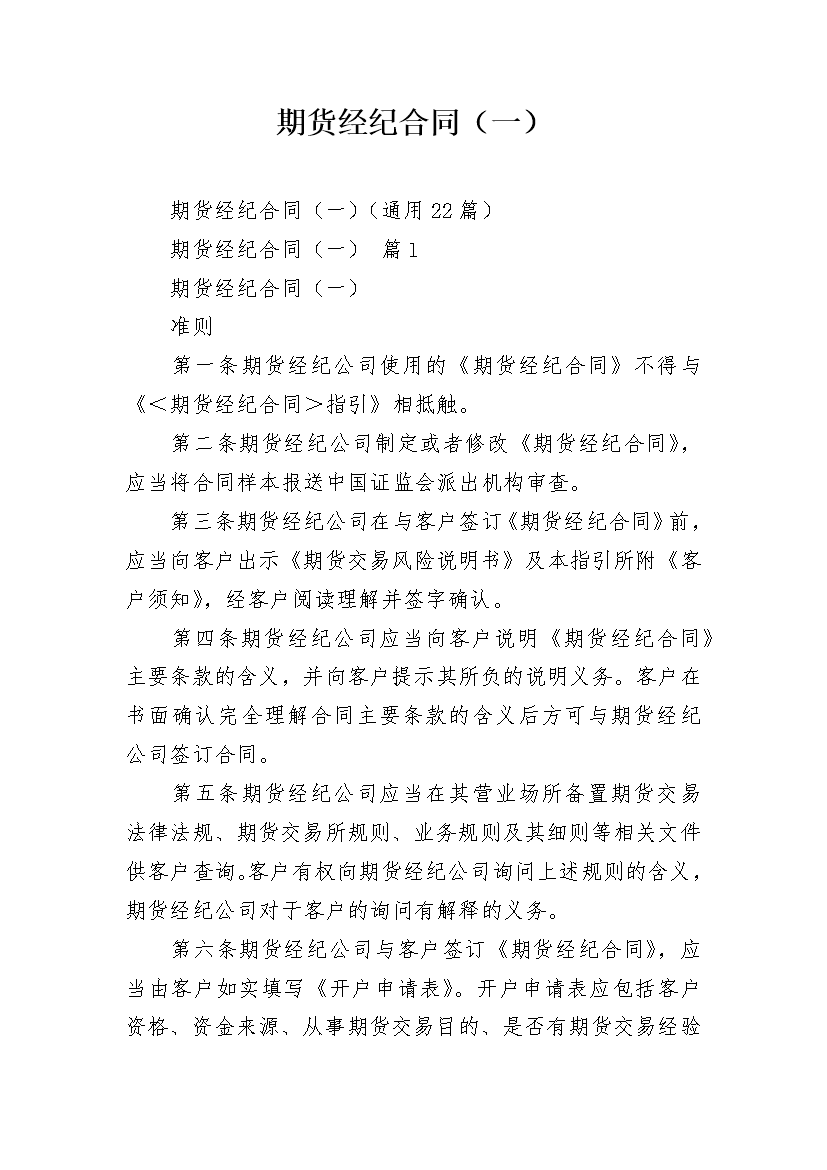 期货经纪合同（一）

期货经纪合同（一）（通用22篇）

期货经纪合同（一） 篇1

期货经纪合同（一）

准则

第一条期货经纪公司使用的《期货经纪合同》不得与《＜期货经纪合同＞指引》相抵触。

第二条期货经纪公司制定或者修改《期货经纪合同》，应当将合同样本报送中国证监会派出机构审查。

第三条期货经纪公司在与客户签订《期货经纪合同》前，应当向客户出示《期货交易风险说明书》及本指引所附《客户须知》，经客户阅读理解并签字确认。

第四条期货经纪公司应当向客户说明《期货经纪合同》主要条款的含义，并向客户提示其所负的说明义务。客户在书面确认完全理解合同主要条款的含义后方可与期货经纪公司签订合同。

第五条期货经纪公司应当在其营业场所备置期货交易法律法规、期货交易所规则、业务规则及其细则等相关文件供客户查询。客户有权向期货经纪公司询问上述规则的含义，期货经纪公司对于客户的询问有解释的义务。

第六条期货经纪公司与客户签订《期货经纪合同》，应当由客户如实填写《开户申请表》。开户申请表应包括客户资格、资金来源、从事期货交易目的、是否有期货交易经验